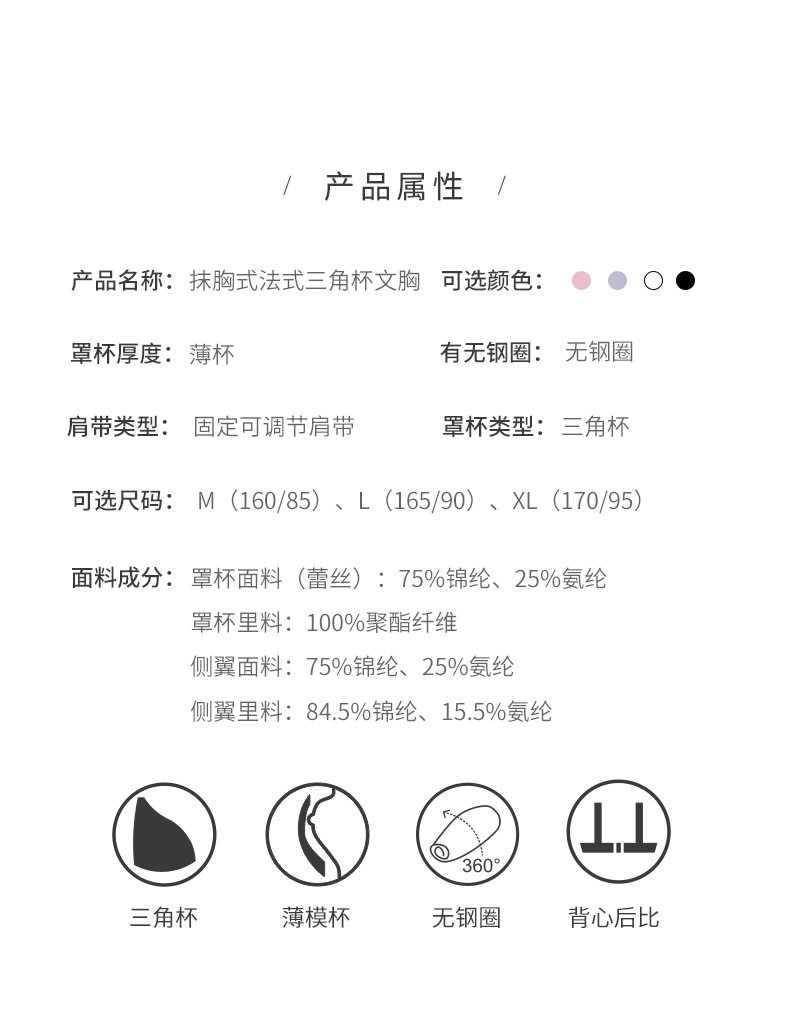 / 产品属性 /

产品名称：抹胸式法式三角杯文胸　可选颜色：

罩杯厚度：薄杯　有无钢圈：无钢圈

肩带类型：固定可调节肩带　罩杯类型：三角杯

可选尺码：M（160/85）、L（165/90）、XL（170/95）

面料成分：罩杯面料（蕾丝）：75%锦纶、25%氨纶
罩杯里料：100%聚酯纤维
侧翼面料：75%锦纶、25%氨纶
侧翼里料：84.5%锦纶、15.5%氨纶

360°

三角杯　薄模杯　无钢圈　背心后比